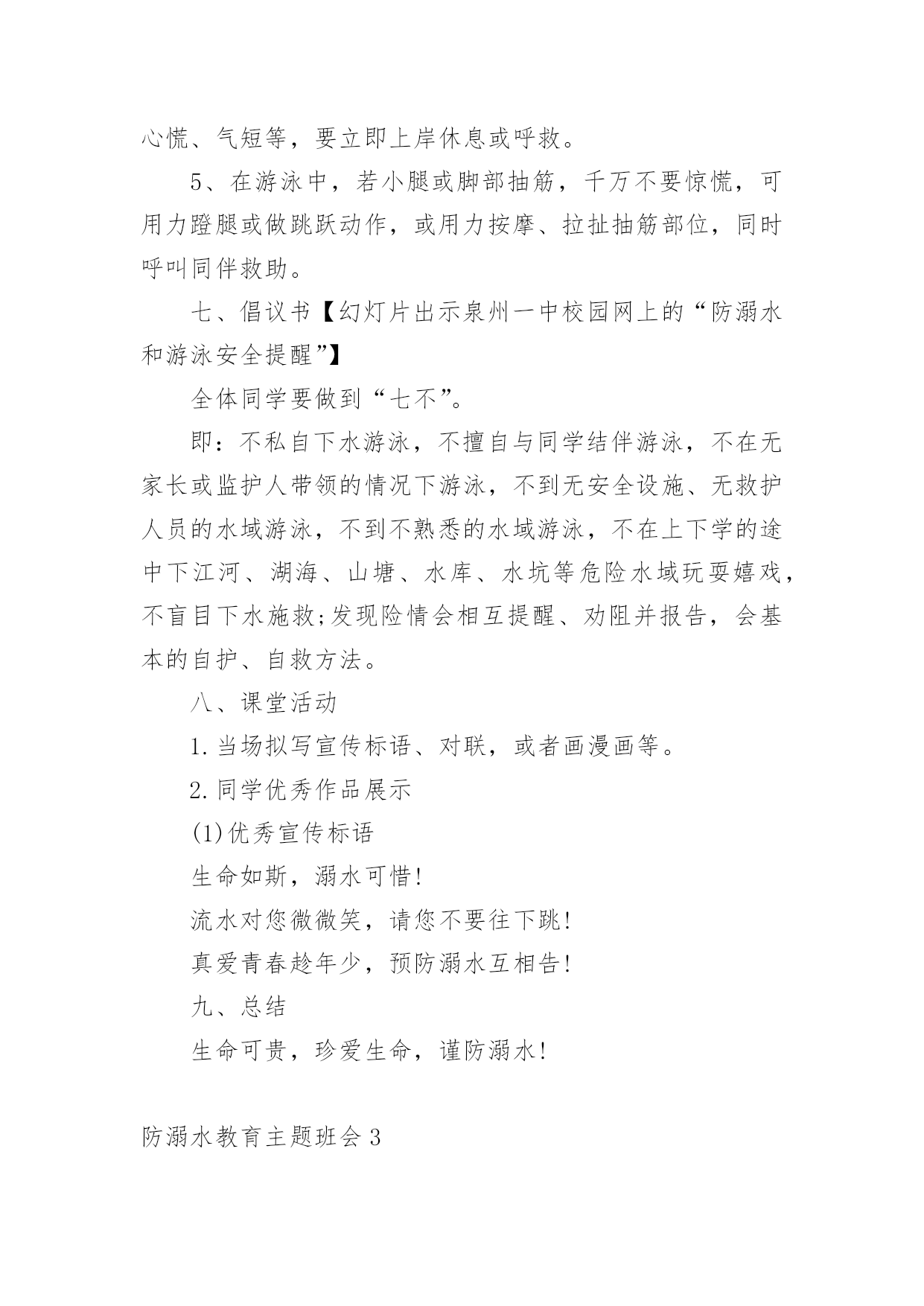 心慌、气短等，要立即上岸休息或呼救。

5、在游泳中，若小腿或脚部抽筋，千万不要惊慌，可用力蹬腿或做跳跃动作，或用力按摩、拉扯抽筋部位，同时呼叫同伴救助。

七、倡议书【幻灯片出示泉州一中校园网上的“防溺水和游泳安全提醒”】

全体同学要做到“七不”。

即：不私自下水游泳，不擅自与同学结伴游泳，不在无家长或监护人带领的情况下游泳，不到无安全设施、无救护人员的水域游泳，不到不熟悉的水域游泳，不在上下学的途中下江河、湖海、山塘、水库、水坑等危险水域玩耍嬉戏，不盲目下水施救;发现险情会相互提醒、劝阻并报告，会基本的自护、自救方法。

八、课堂活动

1.当场拟写宣传标语、对联，或者画漫画等。

2.同学优秀作品展示

(1)优秀宣传标语

生命如斯，溺水可惜!

流水对您微微笑，请您不要往下跳!

真爱青春趁年少，预防溺水互相告!

九、总结

生命可贵，珍爱生命，谨防溺水!

防溺水教育主题班会3